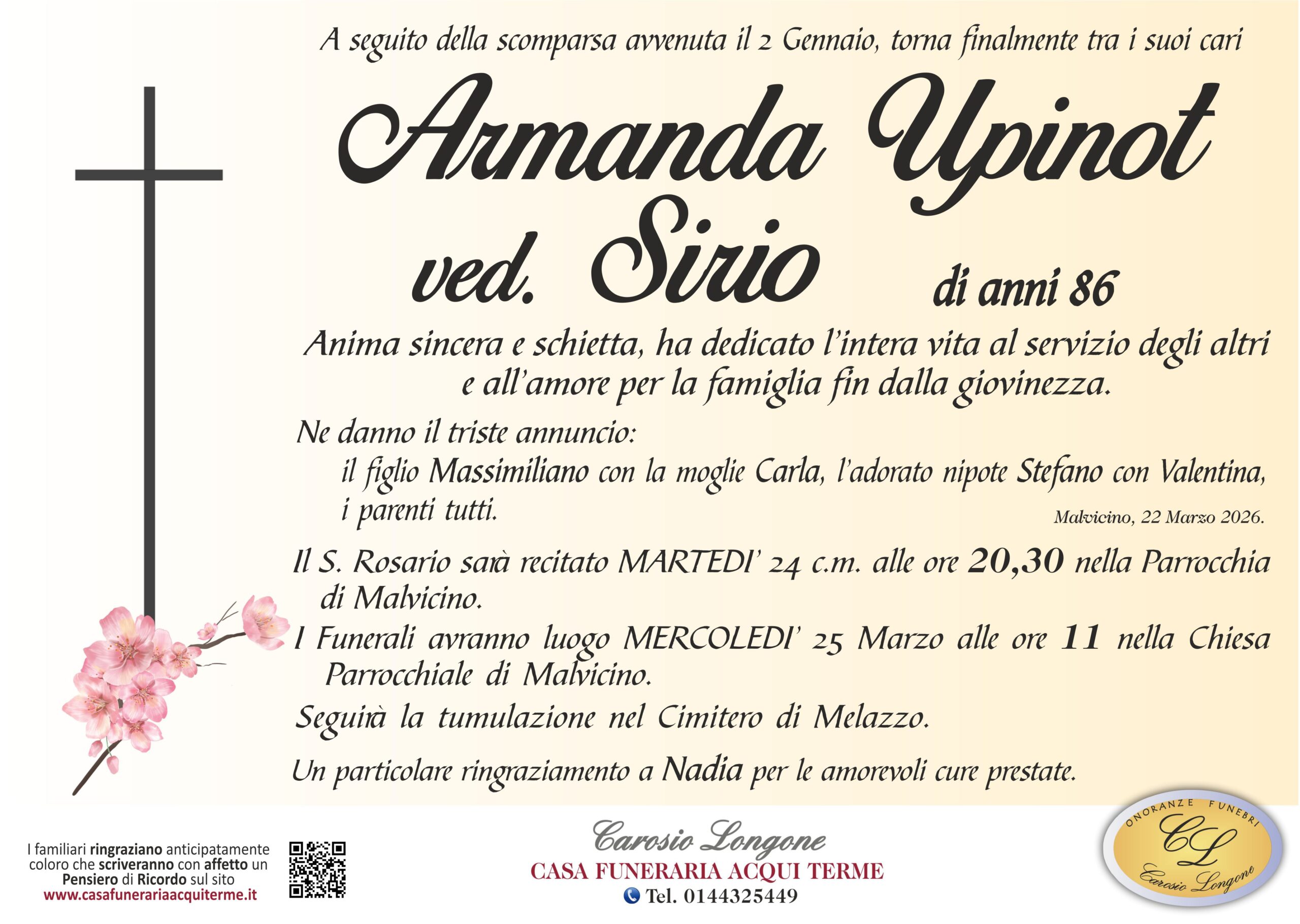 A seguito della scomparsa avvenuta il 2 Gennaio, torna finalmente tra i suoi cari

Armanda Upinot
ved. Sirio di anni 86

Anima sincera e schietta, ha dedicato l'intera vita al servizio degli altri e all'amore per la famiglia fin dalla giovinezza.

Ne danno il triste annuncio:
il figlio Massimiliano con la moglie Carla, l'adorato nipote Stefano con Valentina, i parenti tutti.

Malvicino, 22 Marzo 2026.

Il S. Rosario sarà recitato MARTEDI' 24 c.m. alle ore 20,30 nella Parrocchia di Malvicino.

I Funerali avranno luogo MERCOLEDI' 25 Marzo alle ore 11 nella Chiesa Parrocchiale di Malvicino.

Seguirà la tumulazione nel Cimitero di Melazzo.

Un particolare ringraziamento a Nadia per le amorevoli cure prestate.

I familiari ringraziano anticipatamente coloro che scriveranno con affetto un Pensiero di Ricordo sul sito
www.casafunerariaacquiterme.it

Carosio Longone
CASA FUNERARIA ACQUI TERME
Tel. 0144325449

ONORANZE FUNEBRI
CL
Carosio Longone